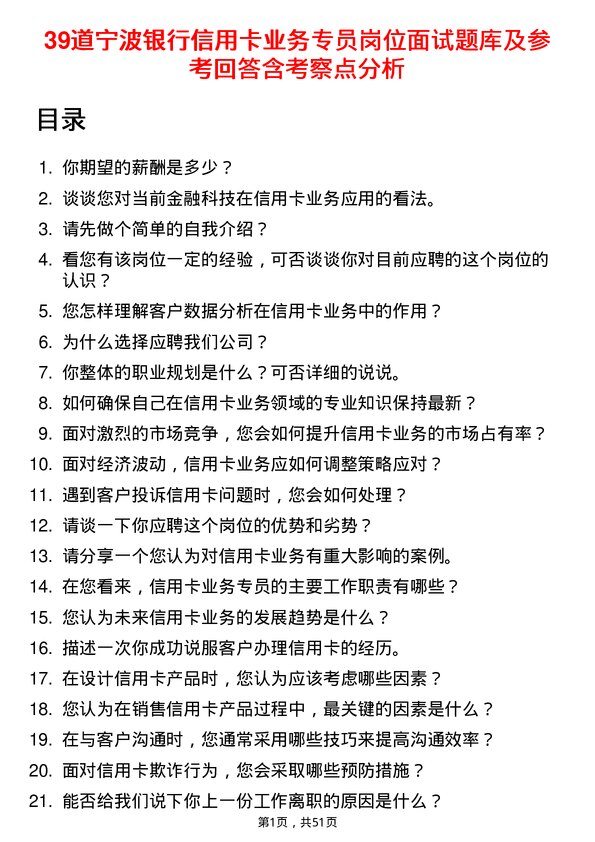 39道宁波银行信用卡业务专员岗位面试题库及参考回答含考察点分析

目录

1. 你期望的薪酬是多少？
2. 谈谈您对当前金融科技在信用卡业务应用的看法。
3. 请先做个简单的自我介绍？
4. 看您有该岗位一定的经验，可否谈谈你对目前应聘的这个岗位的认识？
5. 您怎样理解客户数据分析在信用卡业务中的作用？
6. 为什么选择应聘我们公司？
7. 你整体的职业规划是什么？可否详细的说说。
8. 如何确保自己在信用卡业务领域的专业知识保持最新？
9. 面对激烈的市场竞争，您会如何提升信用卡业务的市场占有率？
10. 面对经济波动，信用卡业务应如何调整策略应对？
11. 遇到客户投诉信用卡问题时，您会如何处理？
12. 请谈一下你应聘这个岗位的优势和劣势？
13. 请分享一个您认为对信用卡业务有重大影响的案例。
14. 在您看来，信用卡业务专员的主要工作职责有哪些？
15. 您认为未来信用卡业务的发展趋势是什么？
16. 描述一次你成功说服客户办理信用卡的经历。
17. 在设计信用卡产品时，您认为应该考虑哪些因素？
18. 您认为在销售信用卡产品过程中，最关键的因素是什么？
19. 在与客户沟通时，您通常采用哪些技巧来提高沟通效率？
20. 面对信用卡欺诈行为，您会采取哪些预防措施？
21. 能否给我们说下你上一份工作离职的原因是什么？

第1页，共51页